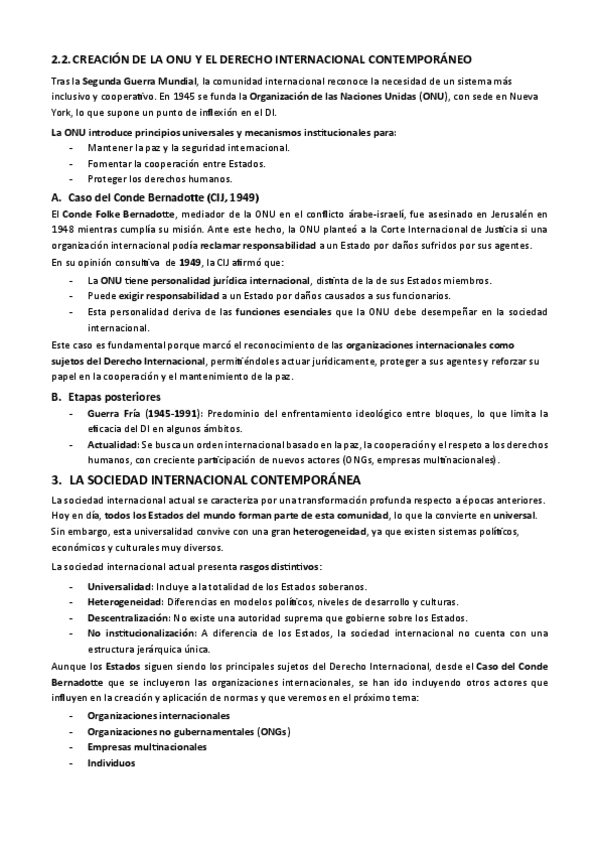 2.2. CREACIÓN DE LA ONU Y EL DERECHO INTERNACIONAL CONTEMPORÁNEO

Tras la Segunda Guerra Mundial, la comunidad internacional reconoce la necesidad de un sistema más inclusivo y cooperativo. En 1945 se funda la Organización de las Naciones Unidas (ONU), con sede en Nueva York, lo que supone un punto de inflexión en el DI.

La ONU introduce principios universales y mecanismos institucionales para:
- Mantener la paz y la seguridad internacional.
- Fomentar la cooperación entre Estados.
- Proteger los derechos humanos.

A. Caso del Conde Bernadotte (CIJ, 1949)

El Conde Folke Bernadotte, mediador de la ONU en el conflicto árabe-israelí, fue asesinado en Jerusalén en 1948 mientras cumplía su misión. Ante este hecho, la ONU planteó a la Corte Internacional de Justicia si una organización internacional podía reclamar responsabilidad a un Estado por daños sufridos por sus agentes.

En su opinión consultiva de 1949, la CIJ afirmó que:
- La ONU tiene personalidad jurídica internacional, distinta de la de sus Estados miembros.
- Puede exigir responsabilidad a un Estado por daños causados a sus funcionarios.
- Esta personalidad deriva de las funciones esenciales que la ONU debe desempeñar en la sociedad internacional.

Este caso es fundamental porque marcó el reconocimiento de las organizaciones internacionales como sujetos del Derecho Internacional, permitiéndoles actuar jurídicamente, proteger a sus agentes y reforzar su papel en la cooperación y el mantenimiento de la paz.

B. Etapas posteriores
- Guerra Fría (1945-1991): Predominio del enfrentamiento ideológico entre bloques, lo que limita la eficacia del DI en algunos ámbitos.
- Actualidad: Se busca un orden internacional basado en la paz, la cooperación y el respeto a los derechos humanos, con creciente participación de nuevos actores (ONGs, empresas multinacionales).

3. LA SOCIEDAD INTERNACIONAL CONTEMPORÁNEA

La sociedad internacional actual se caracteriza por una transformación profunda respecto a épocas anteriores. Hoy en día, todos los Estados del mundo forman parte de esta comunidad, lo que la convierte en universal. Sin embargo, esta universalidad convive con una gran heterogeneidad, ya que existen sistemas políticos, económicos y culturales muy diversos.

La sociedad internacional actual presenta rasgos distintivos:
- Universalidad: Incluye a la totalidad de los Estados soberanos.
- Heterogeneidad: Diferencias en modelos políticos, niveles de desarrollo y culturas.
- Descentralización: No existe una autoridad suprema que gobierne sobre los Estados.
- No institucionalización: A diferencia de los Estados, la sociedad internacional no cuenta con una estructura jerárquica única.

Aunque los Estados siguen siendo los principales sujetos del Derecho Internacional, desde el Caso del Conde Bernadotte que se incluyeron las organizaciones internacionales, se han ido incluyendo otros actores que influyen en la creación y aplicación de normas y que veremos en el próximo tema:
- Organizaciones internacionales
- Organizaciones no gubernamentales (ONGs)
- Empresas multinacionales
- Individuos